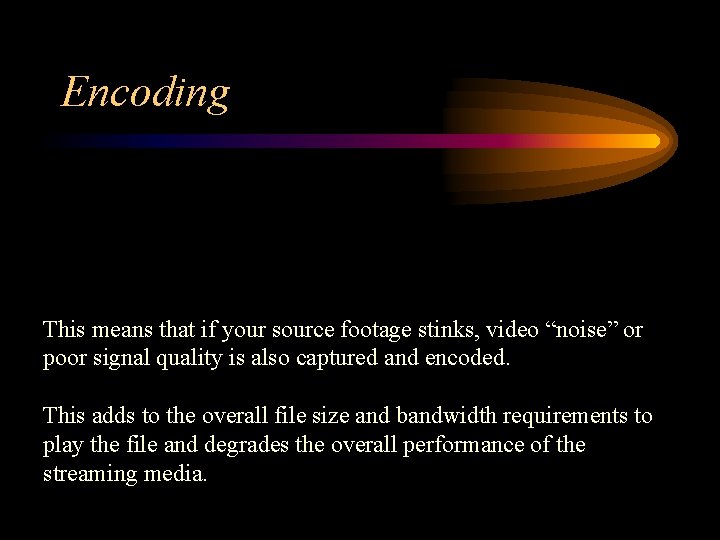 Encoding

This means that if your source footage stinks, video “noise” or poor signal quality is also captured and encoded.

This adds to the overall file size and bandwidth requirements to play the file and degrades the overall performance of the streaming media.